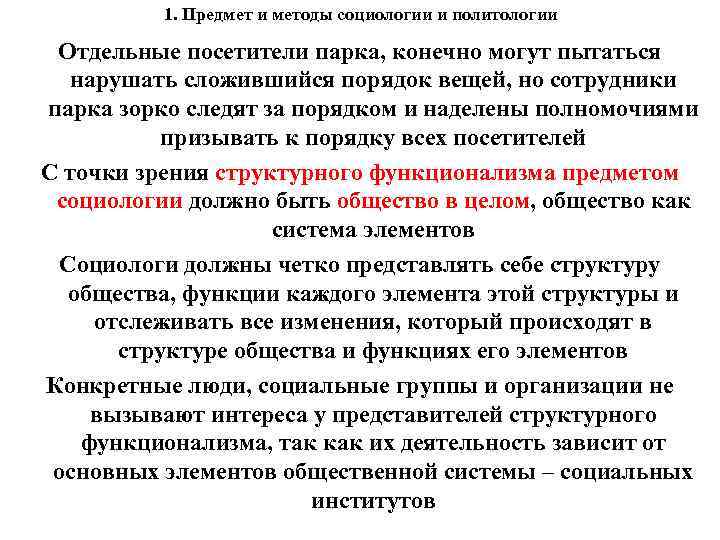 1. Предмет и методы социологии и политологии

Отдельные посетители парка, конечно могут пытаться нарушать сложившийся порядок вещей, но сотрудники парка зорко следят за порядком и наделены полномочиями призывать к порядку всех посетителей

С точки зрения структурного функционализма предметом социологии должно быть общество в целом, общество как система элементов

Социологи должны четко представлять себе структуру общества, функции каждого элемента этой структуры и отслеживать все изменения, который происходят в структуре общества и функциях его элементов

Конкретные люди, социальные группы и организации не вызывают интереса у представителей структурного функционализма, так как их деятельность зависит от основных элементов общественной системы – социальных институтов